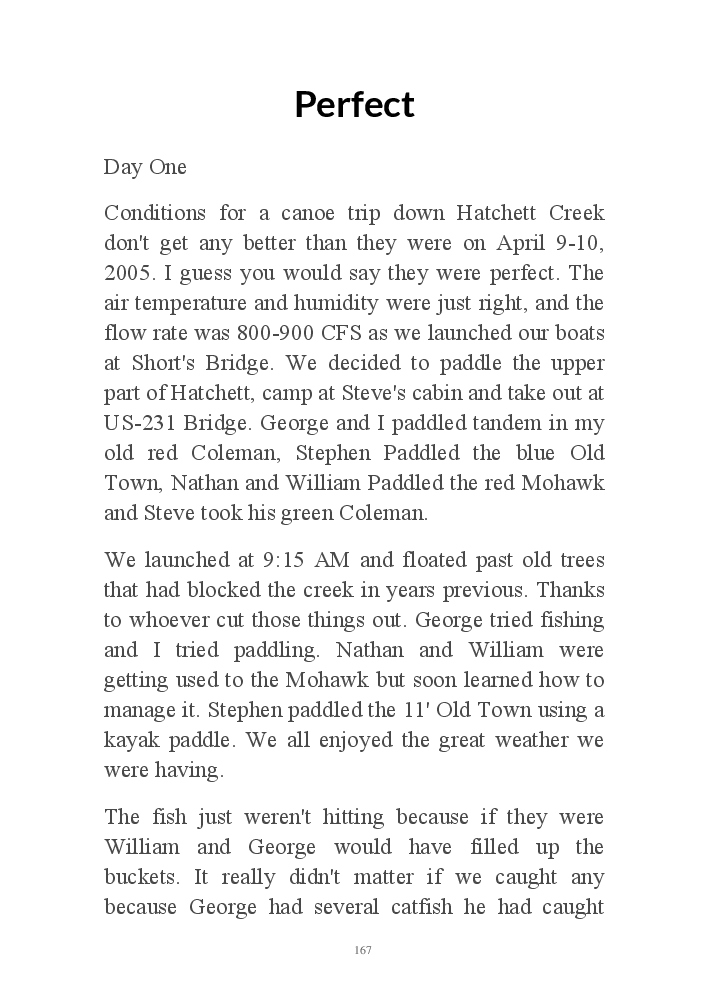 Perfect

Day One

Conditions for a canoe trip down Hatchett Creek don't get any better than they were on April 9-10, 2005. I guess you would say they were perfect. The air temperature and humidity were just right, and the flow rate was 800-900 CFS as we launched our boats at Short's Bridge. We decided to paddle the upper part of Hatchett, camp at Steve's cabin and take out at US-231 Bridge. George and I paddled tandem in my old red Coleman, Stephen Paddled the blue Old Town, Nathan and William Paddled the red Mohawk and Steve took his green Coleman.

We launched at 9:15 AM and floated past old trees that had blocked the creek in years previous. Thanks to whoever cut those things out. George tried fishing and I tried paddling. Nathan and William were getting used to the Mohawk but soon learned how to manage it. Stephen paddled the 11' Old Town using a kayak paddle. We all enjoyed the great weather we were having.

The fish just weren't hitting because if they were William and George would have filled up the buckets. It really didn't matter if we caught any because George had several catfish he had caught

167